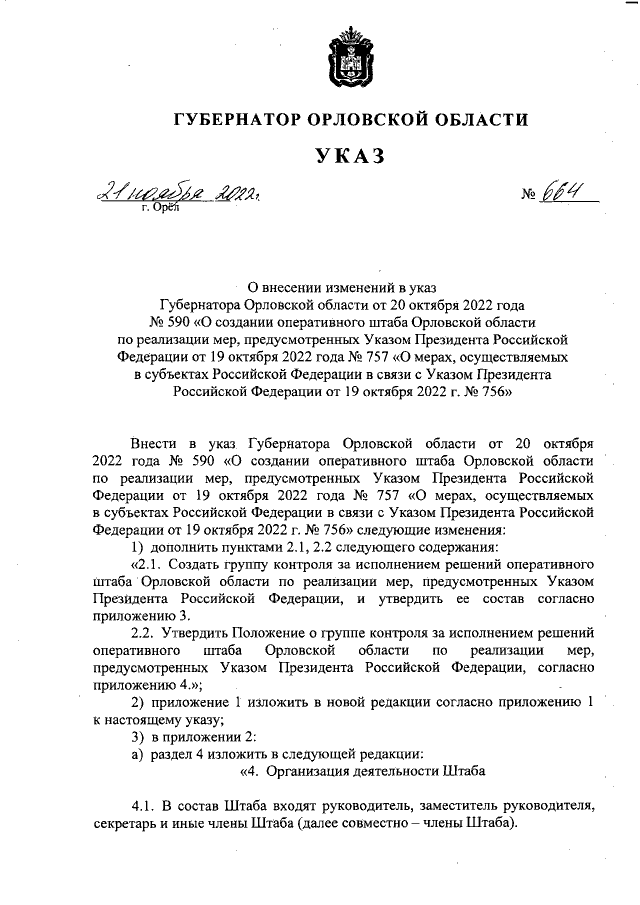 ГУБЕРНАТОР ОРЛОВСКОЙ ОБЛАСТИ

УКАЗ

21 ноября 2022 г.
г. Орёл

№ 664

О внесении изменений в указ Губернатора Орловской области от 20 октября 2022 года № 590 «О создании оперативного штаба Орловской области по реализации мер, предусмотренных Указом Президента Российской Федерации от 19 октября 2022 года № 757 «О мерах, осуществляемых в субъектах Российской Федерации в связи с Указом Президента Российской Федерации от 19 октября 2022 г. № 756»

Внести в указ Губернатора Орловской области от 20 октября 2022 года № 590 «О создании оперативного штаба Орловской области по реализации мер, предусмотренных Указом Президента Российской Федерации от 19 октября 2022 года № 757 «О мерах, осуществляемых в субъектах Российской Федерации в связи с Указом Президента Российской Федерации от 19 октября 2022 г. № 756» следующие изменения:

1) дополнить пунктами 2.1, 2.2 следующего содержания:

«2.1. Создать группу контроля за исполнением решений оперативного штаба Орловской области по реализации мер, предусмотренных Указом Президента Российской Федерации, и утвердить ее состав согласно приложению 3.

2.2. Утвердить Положение о группе контроля за исполнением решений оперативного штаба Орловской области по реализации мер, предусмотренных Указом Президента Российской Федерации, согласно приложению 4.»;

2) приложение 1 изложить в новой редакции согласно приложению 1 к настоящему указу;

3) в приложении 2:

а) раздел 4 изложить в следующей редакции:

«4. Организация деятельности Штаба

4.1. В состав Штаба входят руководитель, заместитель руководителя, секретарь и иные члены Штаба (далее совместно – члены Штаба).